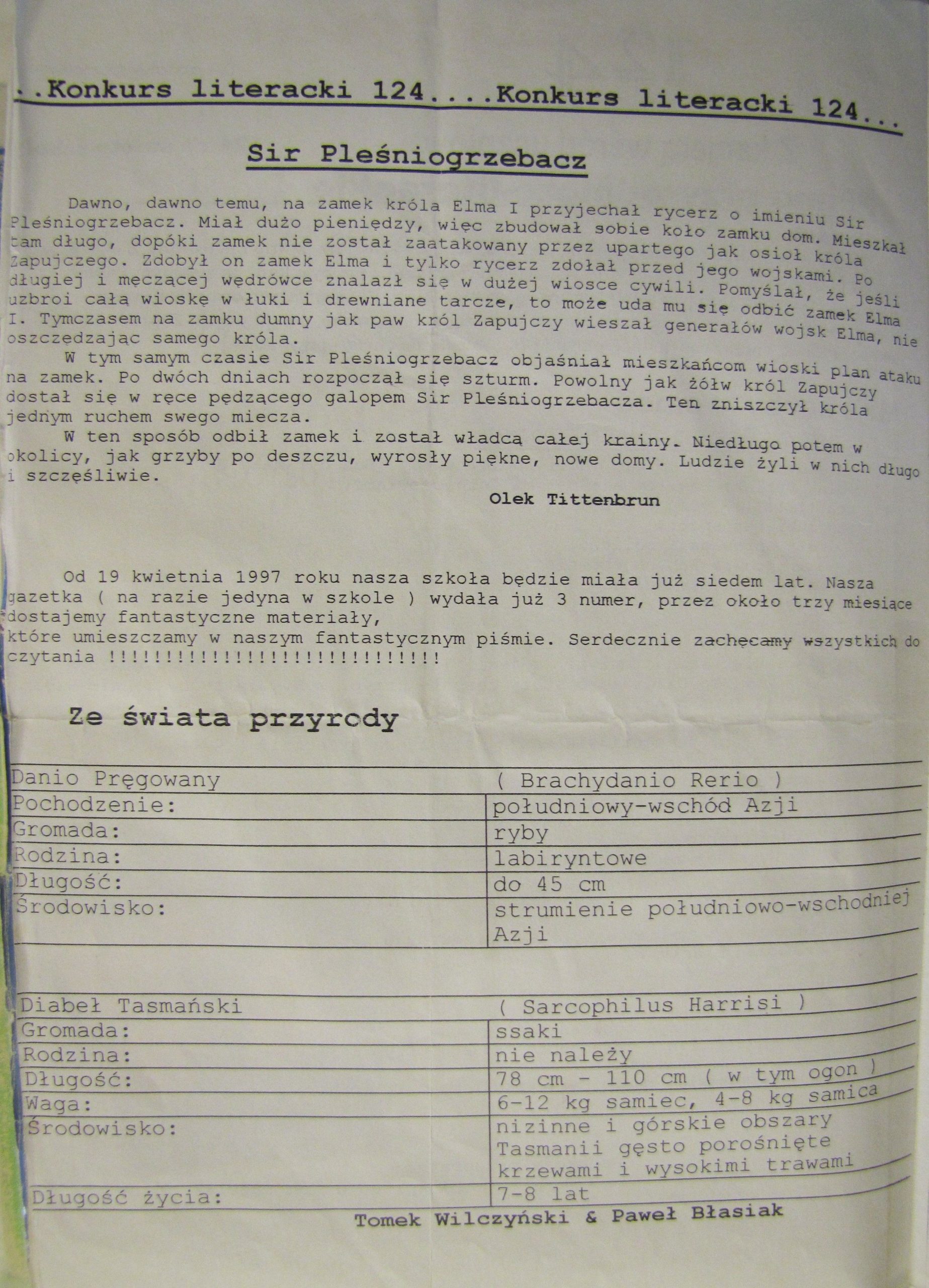 ..Konkurs literacki 124....Konkurs literacki 124...

Sir Pleśniogrzebacz

Dawno, dawno temu, na zamek króla Elma I przyjechał rycerz o imieniu Sir Pleśniogrzebacz. Miał dużo pieniędzy, więc zbudował sobie koło zamku dom. Mieszkał tam długo, dopóki zamek nie został zaatakowany przez upartego jak osioł króla Zapujczego. Zdobył on zamek Elma i tylko rycerz zdołał przed jego wojskami. Po długiej i męczącej wędrówce znalazł się w dużej wiosce cywili. Pomyślał, że jeśli uzbroi całą wioskę w łuki i drewniane tarcze, to może uda mu się odbić zamek Elma I. Tymczasem na zamku dumny jak paw król Zapujczy wieszał generałów wojsk Elma, nie oszczędzając samego króla.

W tym samym czasie Sir Pleśniogrzebacz objaśniał mieszkańcom wioski plan ataku na zamek. Po dwóch dniach rozpoczął się szturm. Powolny jak żółw król Zapujczy dostał się w ręce pędzącego galopem Sir Pleśniogrzebacza. Ten zniszczył króla jednym ruchem swego miecza.

W ten sposób odbił zamek i został władcą całej krainy. Niedługo potem w okolicy, jak grzyby po deszczu, wyrosły piękne, nowe domy. Ludzie żyli w nich długo i szczęśliwie.

Olek Tittenbrun

Od 19 kwietnia 1997 roku nasza szkoła będzie miała już siedem lat. Nasza gazetka ( na razie jedyna w szkole ) wydała już 3 numer, przez około trzy miesiące dostajemy fantastyczne materiały, które umieszczamy w naszym fantastycznym piśmie. Serdecznie zachęcamy wszystkich do czytania !!!!!!!!!!!!!!!!!!!!!!!!!!!!!!

Ze świata przyrody

| Danio Pręgowany | ( Brachydanio Rerio ) |
|---|---|
| Pochodzenie: | południowy-wschód Azji |
| Gromada: | ryby |
| Rodzina: | labiryntowe |
| Długość: | do 45 cm |
| Środowisko: | strumienie południowo-wschodniej Azji |

| Diabeł Tasmański | ( Sarcophilus Harrisi ) |
|---|---|
| Gromada: | ssaki |
| Rodzina: | nie należy |
| Długość: | 78 cm - 110 cm ( w tym ogon ) |
| Waga: | 6-12 kg samiec, 4-8 kg samica |
| Środowisko: | nizinne i górskie obszary Tasmanii gęsto porośnięte krzewami i wysokimi trawami |
| Długość życia: | 7-8 lat |

Tomek Wilczyński & Paweł Błasiak